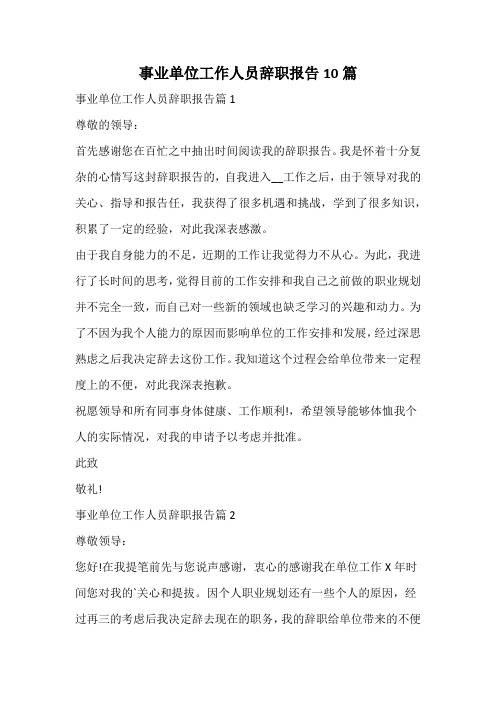 事业单位工作人员辞职报告10篇

事业单位工作人员辞职报告篇1

尊敬的领导：

首先感谢您在百忙之中抽出时间阅读我的辞职报告。我是怀着十分复杂的心情写这封辞职报告的，自我进入__工作之后，由于领导对我的关心、指导和报告任，我获得了很多机遇和挑战，学到了很多知识，积累了一定的经验，对此我深表感激。

由于我自身能力的不足，近期的工作让我觉得力不从心。为此，我进行了长时间的思考，觉得目前的工作安排和我自己之前做的职业规划并不完全一致，而自己对一些新的领域也缺乏学习的兴趣和动力。为了不因为我个人能力的原因而影响单位的工作安排和发展，经过深思熟虑之后我决定辞去这份工作。我知道这个过程会给单位带来一定程度上的不便，对此我深表抱歉。

祝愿领导和所有同事身体健康、工作顺利!，希望领导能够体恤我个人的实际情况，对我的申请予以考虑并批准。

此致

敬礼!

事业单位工作人员辞职报告篇2

尊敬领导：

您好!在我提笔前先与您说声感谢，衷心的感谢我在单位工作X年时间您对我的`关心和提拔。因个人职业规划还有一些个人的原因，经过再三的考虑后我决定辞去现在的职务，我的辞职给单位带来的不便